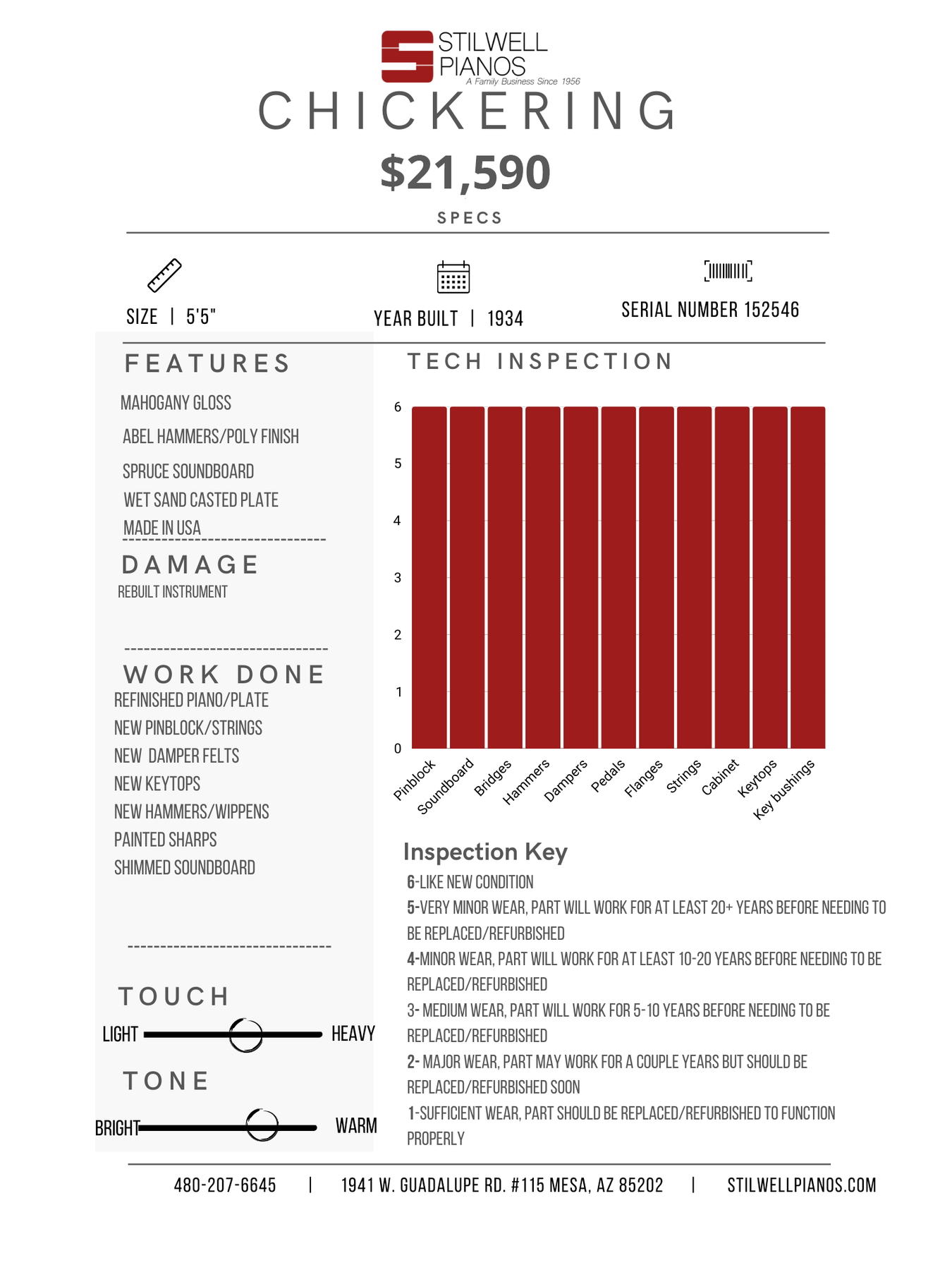 STILWELL PIANOS
A Family Business Since 1956

CHICKERING

$21,590

SPECS

SIZE | 5'5"

YEAR BUILT | 1934

SERIAL NUMBER 152546

FEATURES

MAHOGANY GLOSS

ABEL HAMMERS/POLY FINISH

SPRUCE SOUNDBOARD

WET SAND CASTED PLATE

MADE IN USA

DAMAGE

REBUILT INSTRUMENT

WORK DONE

REFINISHED PIANO/PLATE

NEW PINBLOCK/STRINGS

NEW DAMPER FELTS

NEW KEYTOPS

NEW HAMMERS/WIPPENS

PAINTED SHARPS

SHIMMED SOUNDBOARD

TOUCH

LIGHT HEAVY

TONE

BRIGHT WARM

TECH INSPECTION

6
5
4
3
2
1
0

Pinblock Soundboard Bridges Hammers Dampers Pedals Flanges Strings Cabinet Keytops Key bushings

Inspection Key

6-LIKE NEW CONDITION

5-VERY MINOR WEAR, PART WILL WORK FOR AT LEAST 20+ YEARS BEFORE NEEDING TO BE REPLACED/REFURBISHED

4-MINOR WEAR, PART WILL WORK FOR AT LEAST 10-20 YEARS BEFORE NEEDING TO BE REPLACED/REFURBISHED

3- MEDIUM WEAR, PART WILL WORK FOR 5-10 YEARS BEFORE NEEDING TO BE REPLACED/REFURBISHED

2- MAJOR WEAR, PART MAY WORK FOR A COUPLE YEARS BUT SHOULD BE REPLACED/REFURBISHED SOON

1-SUFFICIENT WEAR, PART SHOULD BE REPLACED/REFURBISHED TO FUNCTION PROPERLY

480-207-6645 | 1941 W. GUADALUPE RD. #115 MESA, AZ 85202 | STILWELLPIANOS.COM